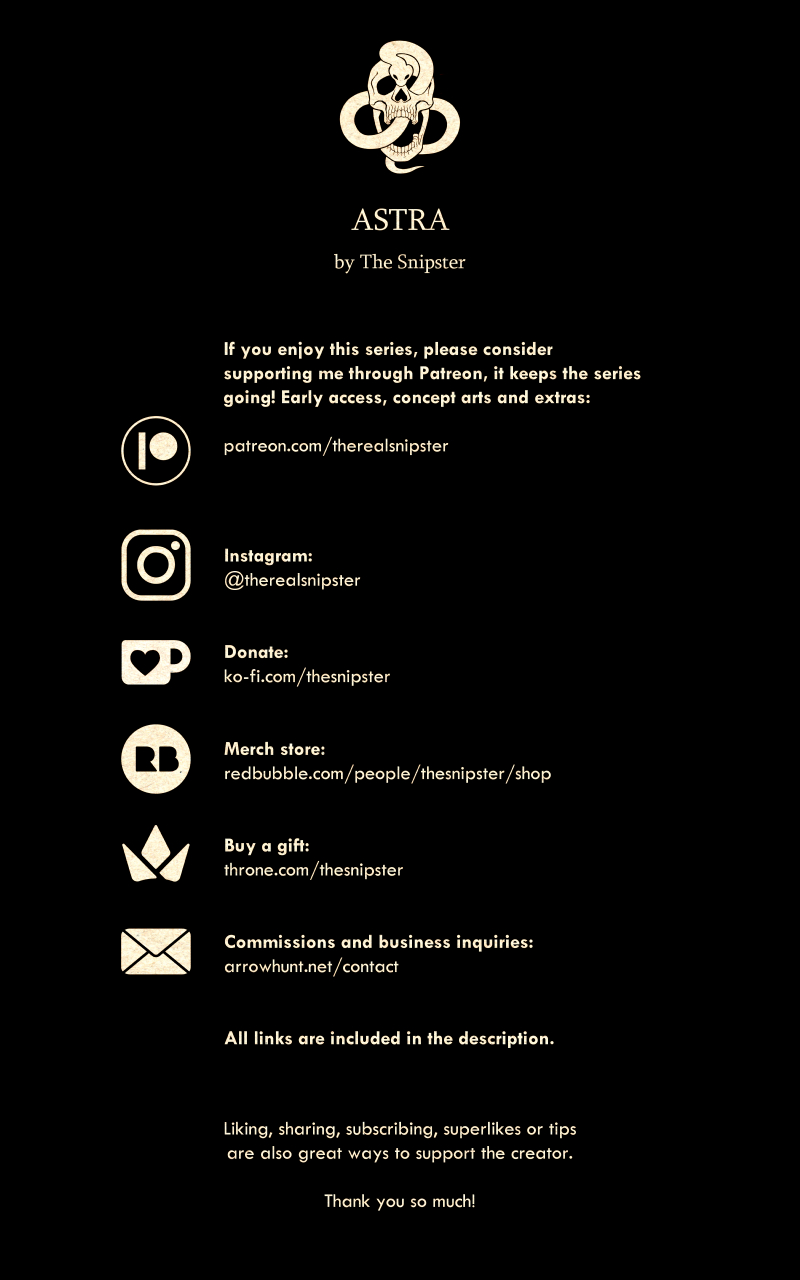 ASTRA

by The Snipster

If you enjoy this series, please consider supporting me through Patreon, it keeps the series going! Early access, concept arts and extras:

patreon.com/therealsnipster

Instagram:
@therealsnipster

Donate:
ko-fi.com/thesnipster

RB

Merch store:
redbubble.com/people/thesnipster/shop

Buy a gift:
throne.com/thesnipster

Commissions and business inquiries:
arrowhunt.net/contact

All links are included in the description.

Liking, sharing, subscribing, superlikes or tips are also great ways to support the creator.

Thank you so much!